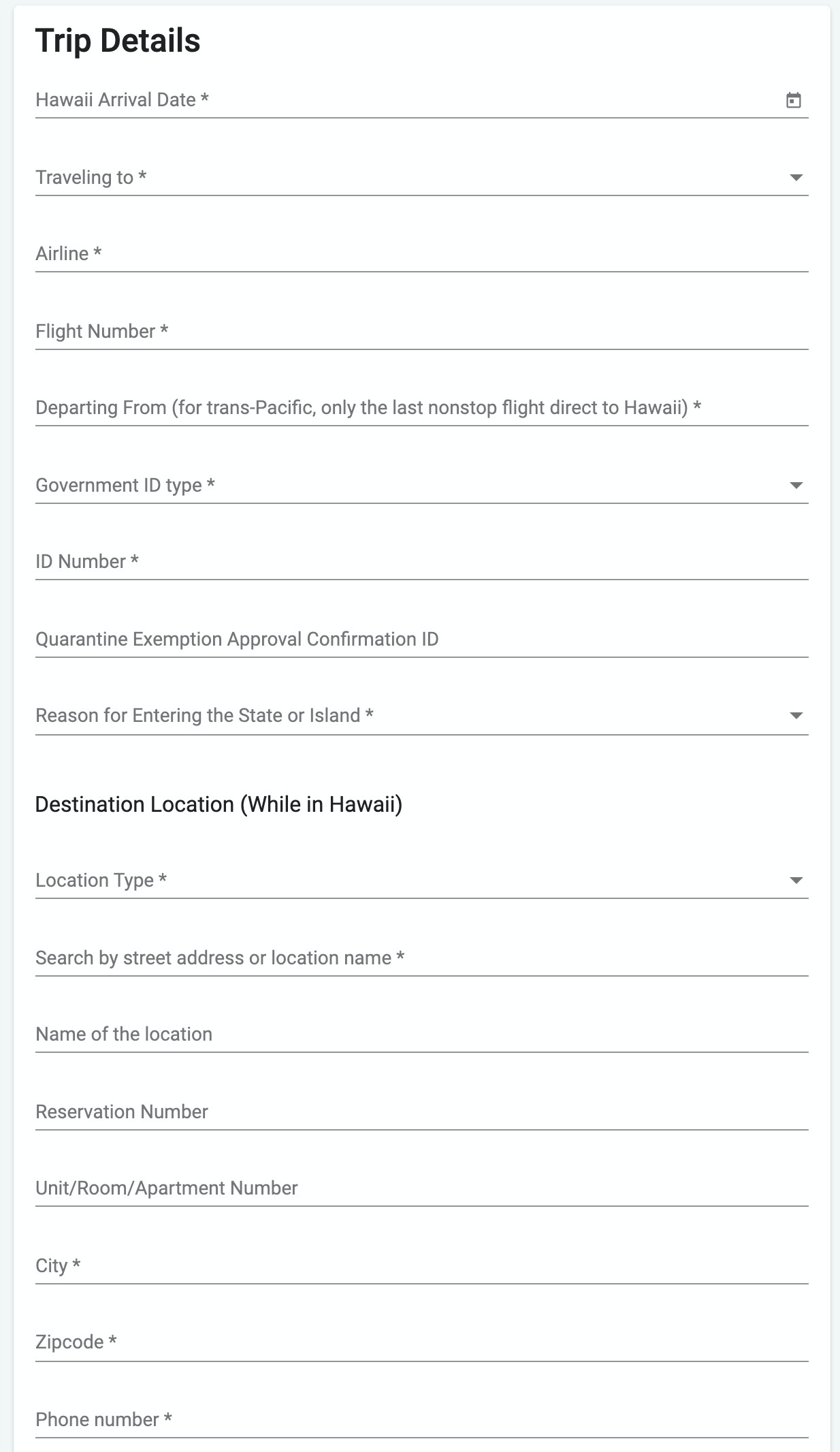 Trip Details

Hawaii Arrival Date *

Traveling to *

Airline *

Flight Number *

Departing From (for trans-Pacific, only the last nonstop flight direct to Hawaii) *

Government ID type *

ID Number *

Quarantine Exemption Approval Confirmation ID

Reason for Entering the State or Island *

Destination Location (While in Hawaii)

Location Type *

Search by street address or location name *

Name of the location

Reservation Number

Unit/Room/Apartment Number

City *

Zipcode *

Phone number *